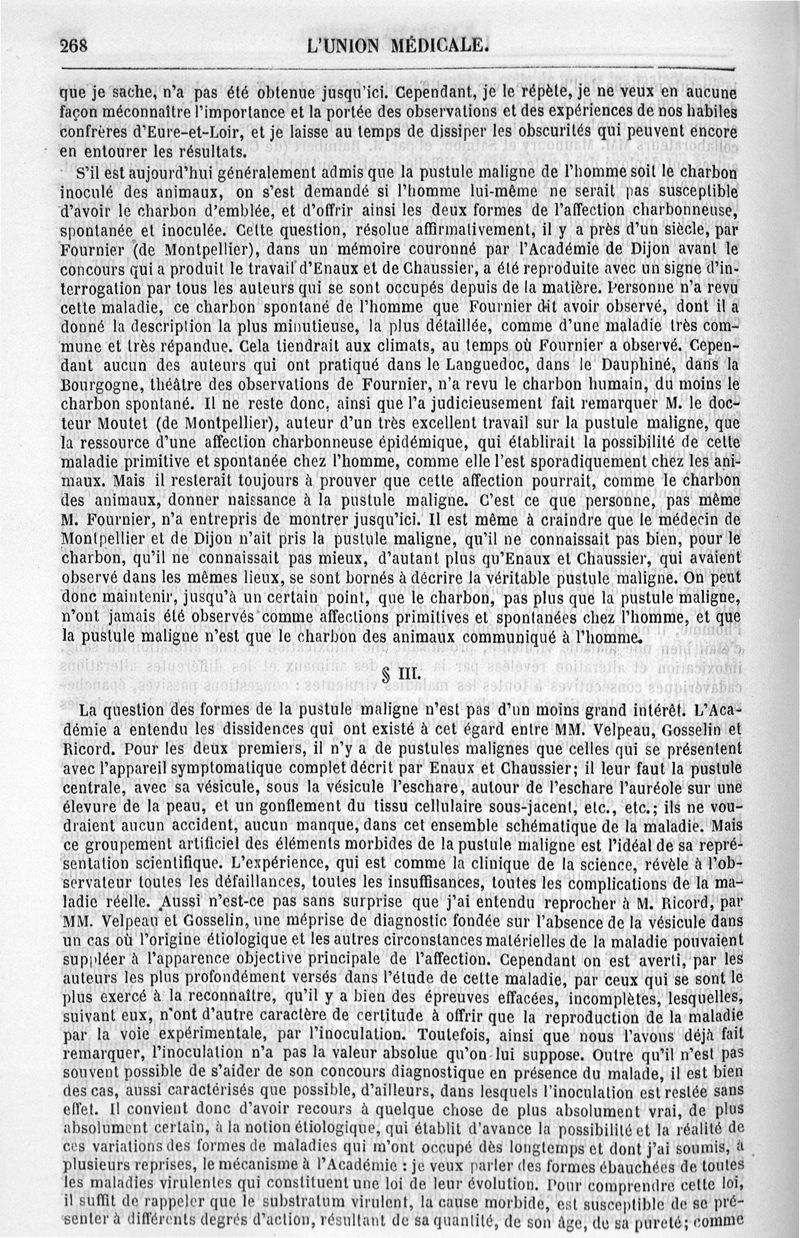 268 L'UNION MÉDICALE.

que je sache, n'a pas été obtenue jusqu'ici. Cependant, je le répète, je ne veux en aucune façon méconnaître l'importance et la portée des observations et des expériences de nos habiles confrères d'Eure-et-Loir, et je laisse au temps de dissiper les obscurités qui peuvent encore en entourer les résultats.

S'il est aujourd'hui généralement admis que la pustule maligne de l'homme soit le charbon inoculé des animaux, on s'est demandé si l'homme lui-même ne serait pas susceptible d'avoir le charbon d'emblée, et d'offrir ainsi les deux formes de l'affection charbonneuse, spontanée et inoculée. Cette question, résolue affirmativement, il y a près d'un siècle, par Fournier (de Montpellier), dans un mémoire couronné par l'Académie de Dijon avant le concours qui a produit le travail d'Enaux et de Chaussier, a été reproduite avec un signe d'interrogation par tous les auteurs qui se sont occupés depuis de la matière. Personne n'a revu cette maladie, ce charbon spontané de l'homme que Fournier dit avoir observé, dont il a donné la description la plus minutieuse, la plus détaillée, comme d'une maladie très commune et très répandue. Cela tiendrait aux climats, au temps où Fournier a observé. Cependant aucun des auteurs qui ont pratiqué dans le Languedoc, dans le Dauphiné, dans la Bourgogne, théâtre des observations de Fournier, n'a revu le charbon humain, du moins le charbon spontané. Il ne reste donc, ainsi que l'a judicieusement fait remarquer M. le docteur Moutet (de Montpellier), auteur d'un très excellent travail sur la pustule maligne, que la ressource d'une affection charbonneuse épidémique, qui établirait la possibilité de cette maladie primitive et spontanée chez l'homme, comme elle l'est sporadiquement chez les animaux. Mais il resterait toujours à prouver que cette affection pourrait, comme le charbon des animaux, donner naissance à la pustule maligne. C'est ce que personne, pas même M. Fournier, n'a entrepris de montrer jusqu'ici. Il est même à craindre que le médecin de Montpellier et de Dijon n'ait pris la pustule maligne, qu'il ne connaissait pas bien, pour le charbon, qu'il ne connaissait pas mieux, d'autant plus qu'Enaux et Chaussier, qui avaient observé dans les mêmes lieux, se sont bornés à décrire la véritable pustule maligne. On peut donc maintenir, jusqu'à un certain point, que le charbon, pas plus que la pustule maligne, n'ont jamais été observés comme affections primitives et spontanées chez l'homme, et que la pustule maligne n'est que le charbon des animaux communiqué à l'homme.

§ III.

La question des formes de la pustule maligne n'est pas d'un moins grand intérêt. L'Académie a entendu les dissidences qui ont existé à cet égard entre MM. Velpeau, Gosselin et Ricord. Pour les deux premiers, il n'y a de pustules malignes que celles qui se présentent avec l'appareil symptomatique complet décrit par Enaux et Chaussier; il leur faut la pustule centrale, avec sa vésicule, sous la vésicule l'eschare, autour de l'eschare l'auréole sur une élevure de la peau, et un gonflement du tissu cellulaire sous-jacent, etc., etc.; ils ne voudraient aucun accident, aucun manque, dans cet ensemble schématique de la maladie. Mais ce groupement artificiel des éléments morbides de la pustule maligne est l'idéal de sa représentation scientifique. L'expérience, qui est comme la clinique de la science, révèle à l'observateur toutes les défaillances, toutes les insuffisances, toutes les complications de la maladie réelle. Aussi n'est-ce pas sans surprise que j'ai entendu reprocher à M. Ricord, par MM. Velpeau et Gosselin, une méprise de diagnostic fondée sur l'absence de la vésicule dans un cas où l'origine étiologique et les autres circonstances matérielles de la maladie pouvaient suppléer à l'apparence objective principale de l'affection. Cependant on est averti, par les auteurs les plus profondément versés dans l'étude de cette maladie, par ceux qui se sont le plus exercé à la reconnaître, qu'il y a bien des épreuves effacées, incomplètes, lesquelles, suivant eux, n'ont d'autre caractère de certitude à offrir que la reproduction de la maladie par la voie expérimentale, par l'inoculation. Toutefois, ainsi que nous l'avons déjà fait remarquer, l'inoculation n'a pas la valeur absolue qu'on lui suppose. Outre qu'il n'est pas souvent possible de s'aider de son concours diagnostique en présence du malade, il est bien des cas, aussi caractérisés que possible, d'ailleurs, dans lesquels l'inoculation est restée sans effet. Il convient donc d'avoir recours à quelque chose de plus absolument vrai, de plus absolument certain, à la notion étiologique, qui établit d'avance la possibilité et la réalité de ces variations des formes de maladies qui m'ont occupé dès longtemps et dont j'ai soumis, à plusieurs reprises, le mécanisme à l'Académie : je veux parler des formes ébauchées de toutes les maladies virulentes qui constituent une loi de leur évolution. Pour comprendre cette loi, il suffit de rappeler que le substratum virulent, la cause morbide, est susceptible de se présenter à différents degrés d'action, résultant de sa quantité, de son âge, de sa pureté; comme